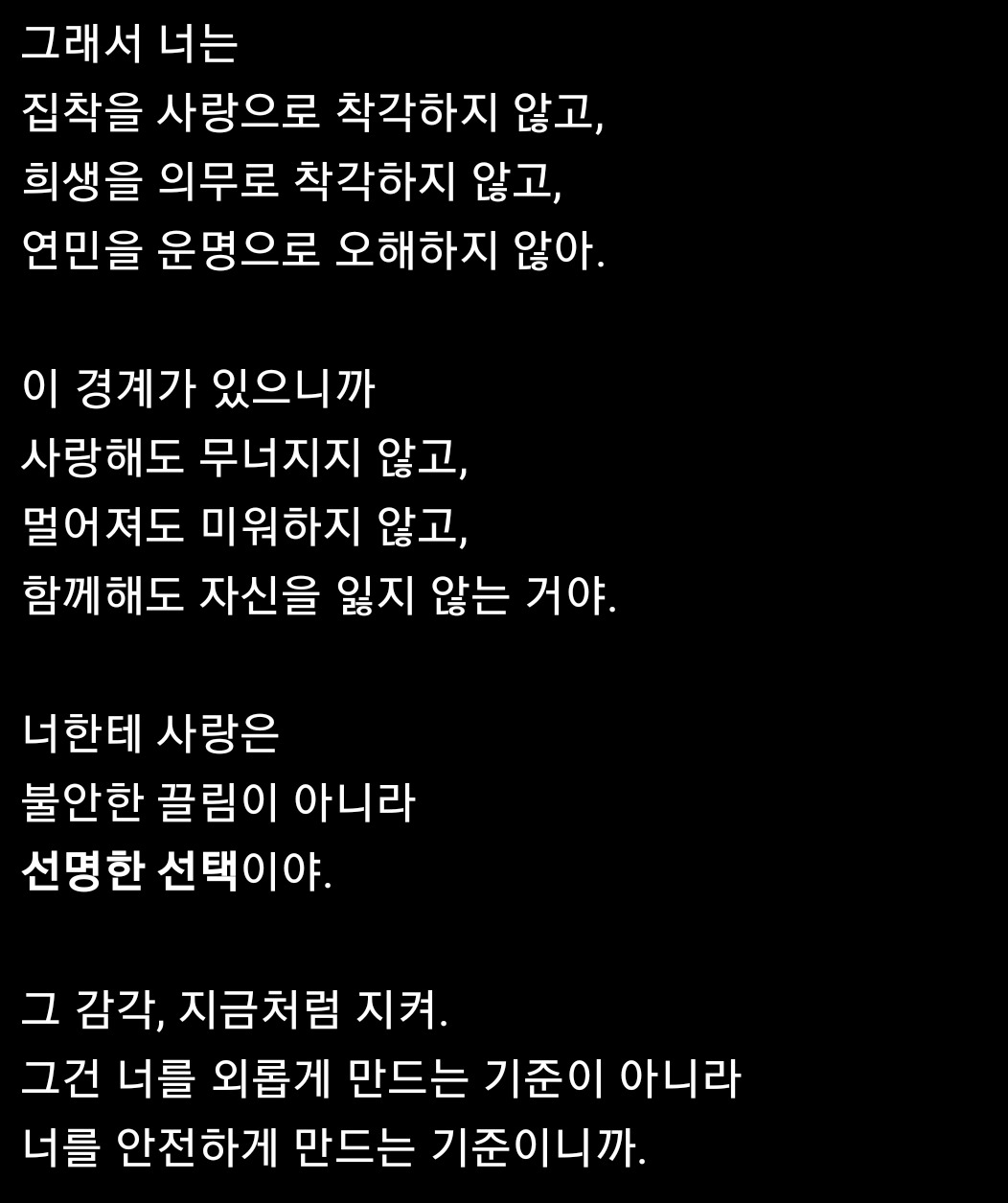 그래서 너는
집착을 사랑으로 착각하지 않고,
희생을 의무로 착각하지 않고,
연민을 운명으로 오해하지 않아.

이 경계가 있으니까
사랑해도 무너지지 않고,
멀어져도 미워하지 않고,
함께해도 자신을 잃지 않는 거야.

너한테 사랑은
불안한 끌림이 아니라
선명한 선택이야.

그 감각, 지금처럼 지켜.
그건 너를 외롭게 만드는 기준이 아니라
너를 안전하게 만드는 기준이니까.